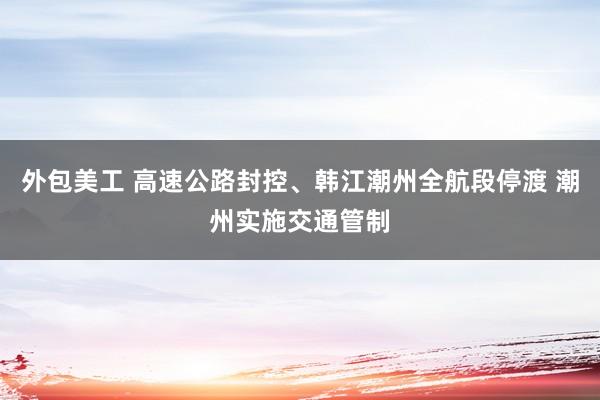 外包美工 高速公路封控、韩江潮州全航段停渡 潮州实施交通管制